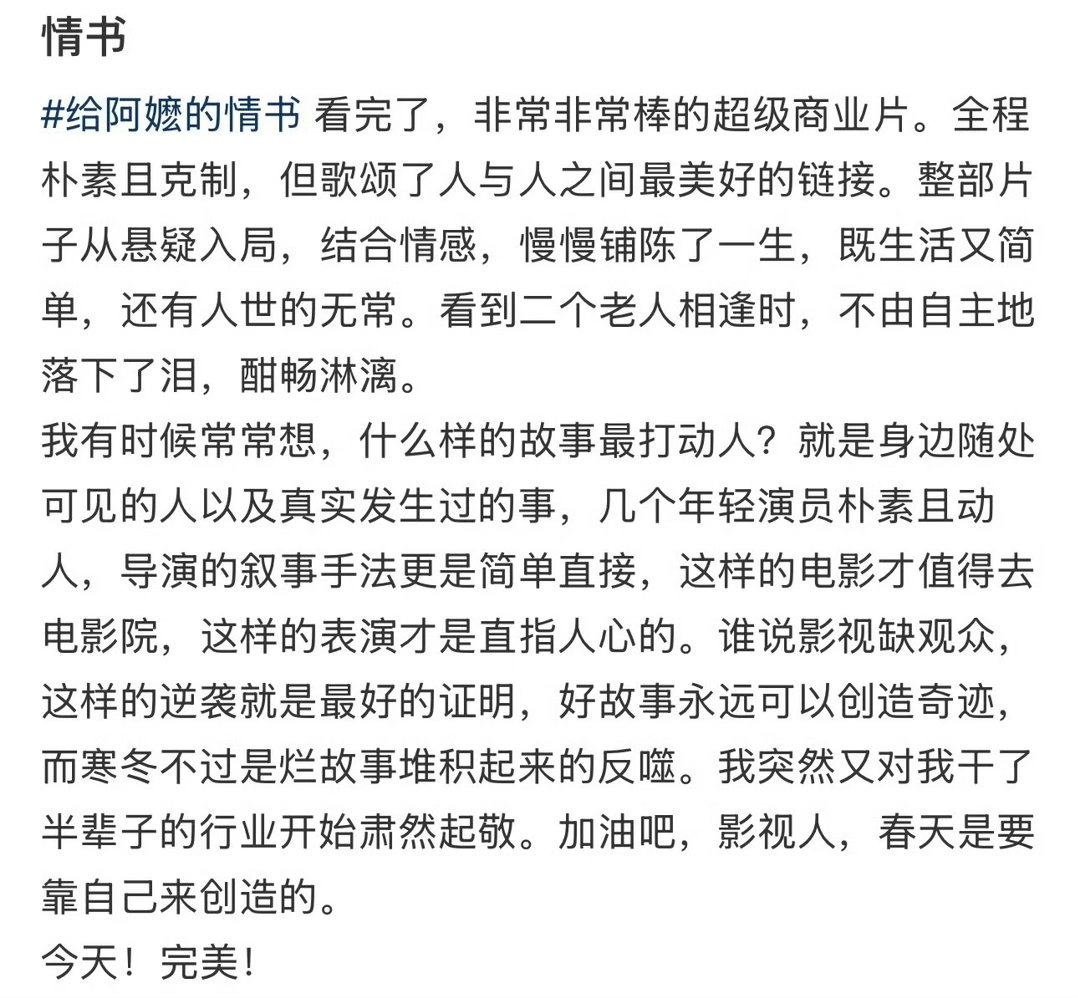 情书

#给阿嬷的情书 看完了，非常非常棒的超级商业片。全程朴素且克制，但歌颂了人与人之间最美好的链接。整部片子从悬疑入局，结合情感，慢慢铺陈了一生，既生活又简单，还有人世的无常。看到二个老人相逢时，不由自主地落下了泪，酣畅淋漓。
我有时候常常想，什么样的故事最打动人？就是身边随处可见的人以及真实发生过的事，几个年轻演员朴素且动人，导演的叙事手法更是简单直接，这样的电影才值得去电影院，这样的表演才是直指人心的。谁说影视缺观众，这样的逆袭就是最好的证明，好故事永远可以创造奇迹，而寒冬不过是烂故事堆积起来的反噬。我突然又对我干了半辈子的行业开始肃然起敬。加油吧，影视人，春天是要靠自己来创造的。
今天！完美！